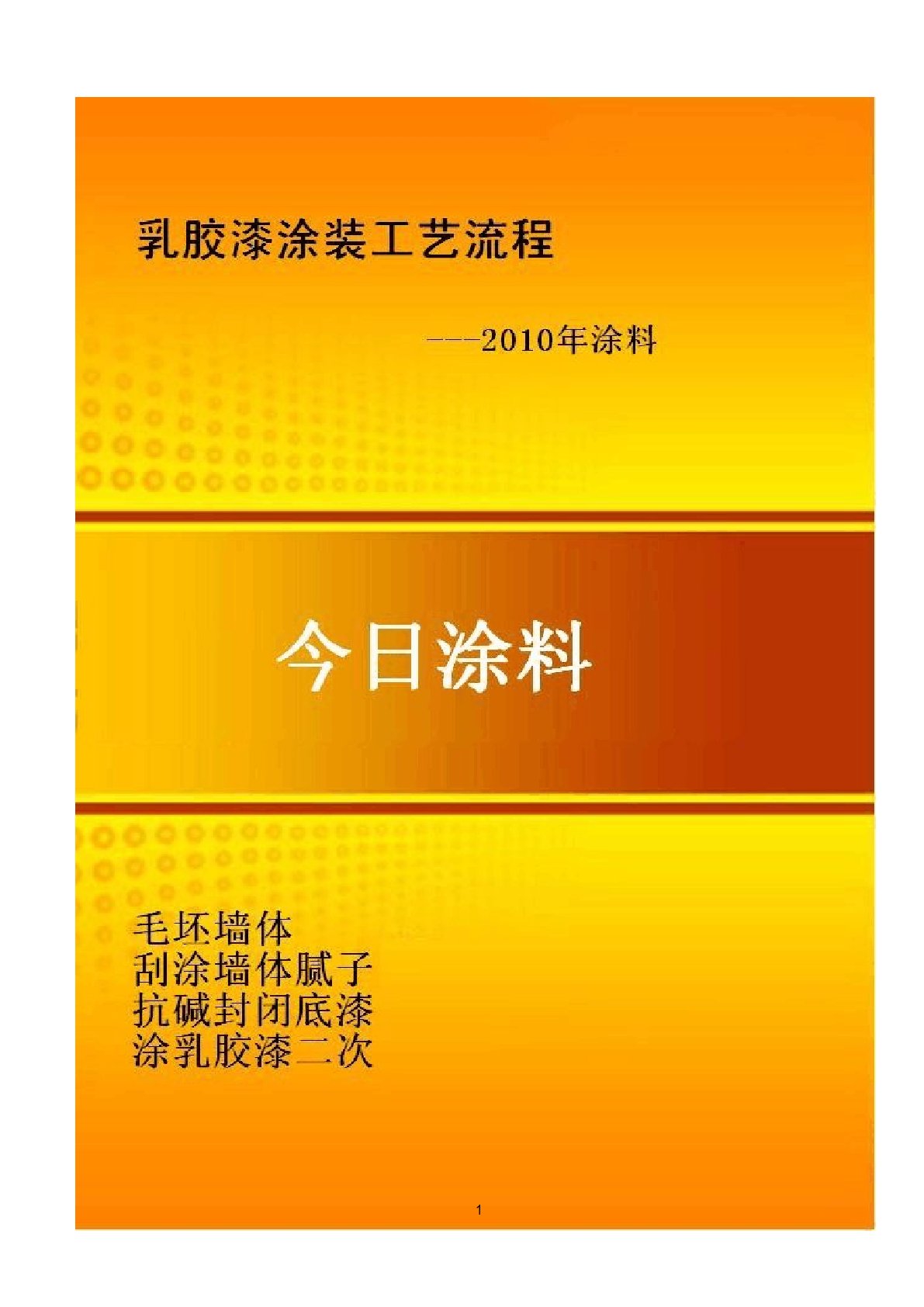 乳胶漆涂装工艺流程

---2010年涂料

今日涂料

毛坯墙体
刮涂墙体腻子
抗碱封闭底漆
涂乳胶漆二次

1